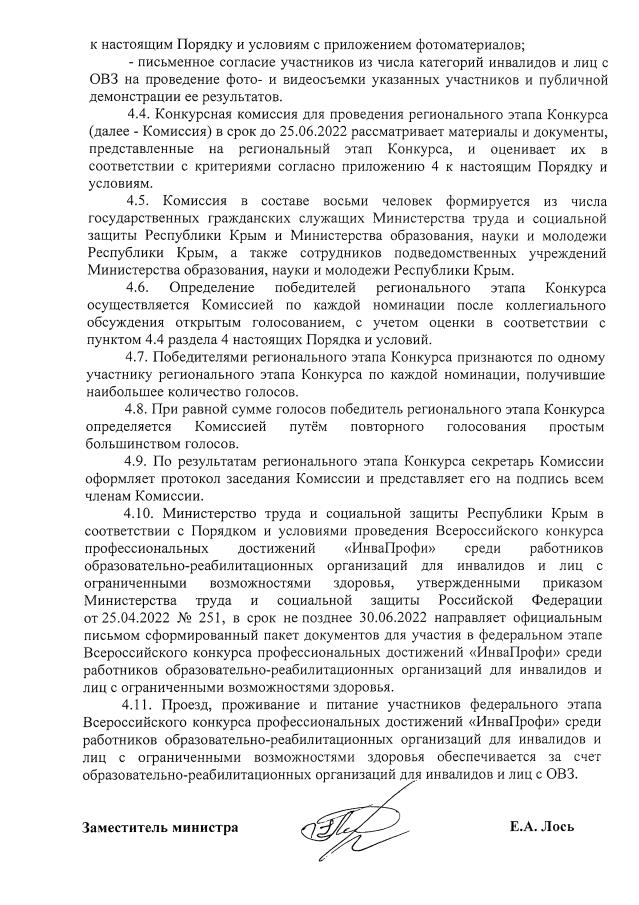 к настоящим Порядку и условиям с приложением фотоматериалов;

- письменное согласие участников из числа категорий инвалидов и лиц с ОВЗ на проведение фото- и видеосъемки указанных участников и публичной демонстрации ее результатов.

4.4. Конкурсная комиссия для проведения регионального этапа Конкурса (далее - Комиссия) в срок до 25.06.2022 рассматривает материалы и документы, представленные на региональный этап Конкурса, и оценивает их в соответствии с критериями согласно приложению 4 к настоящим Порядку и условиям.

4.5. Комиссия в составе восьми человек формируется из числа государственных гражданских служащих Министерства труда и социальной защиты Республики Крым и Министерства образования, науки и молодежи Республики Крым, а также сотрудников подведомственных учреждений Министерства образования, науки и молодежи Республики Крым.

4.6. Определение победителей регионального этапа Конкурса осуществляется Комиссией по каждой номинации после коллегиального обсуждения открытым голосованием, с учетом оценки в соответствии с пунктом 4.4 раздела 4 настоящих Порядка и условий.

4.7. Победителями регионального этапа Конкурса признаются по одному участнику регионального этапа Конкурса по каждой номинации, получившие наибольшее количество голосов.

4.8. При равной сумме голосов победитель регионального этапа Конкурса определяется Комиссией путём повторного голосования простым большинством голосов.

4.9. По результатам регионального этапа Конкурса секретарь Комиссии оформляет протокол заседания Комиссии и представляет его на подпись всем членам Комиссии.

4.10. Министерство труда и социальной защиты Республики Крым в соответствии с Порядком и условиями проведения Всероссийского конкурса профессиональных достижений «ИнваПрофи» среди работников образовательно-реабилитационных организаций для инвалидов и лиц с ограниченными возможностями здоровья, утвержденными приказом Министерства труда и социальной защиты Российской Федерации от 25.04.2022 № 251, в срок не позднее 30.06.2022 направляет официальным письмом сформированный пакет документов для участия в федеральном этапе Всероссийского конкурса профессиональных достижений «ИнваПрофи» среди работников образовательно-реабилитационных организаций для инвалидов и лиц с ограниченными возможностями здоровья.

4.11. Проезд, проживание и питание участников федерального этапа Всероссийского конкурса профессиональных достижений «ИнваПрофи» среди работников образовательно-реабилитационных организаций для инвалидов и лиц с ограниченными возможностями здоровья обеспечивается за счет образовательно-реабилитационных организаций для инвалидов и лиц с ОВЗ.

Заместитель министра Е.А. Лось